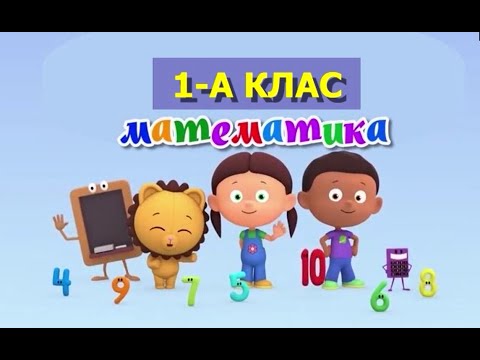 1-А КЛАС

математика

4 9 7 5 10 6 8